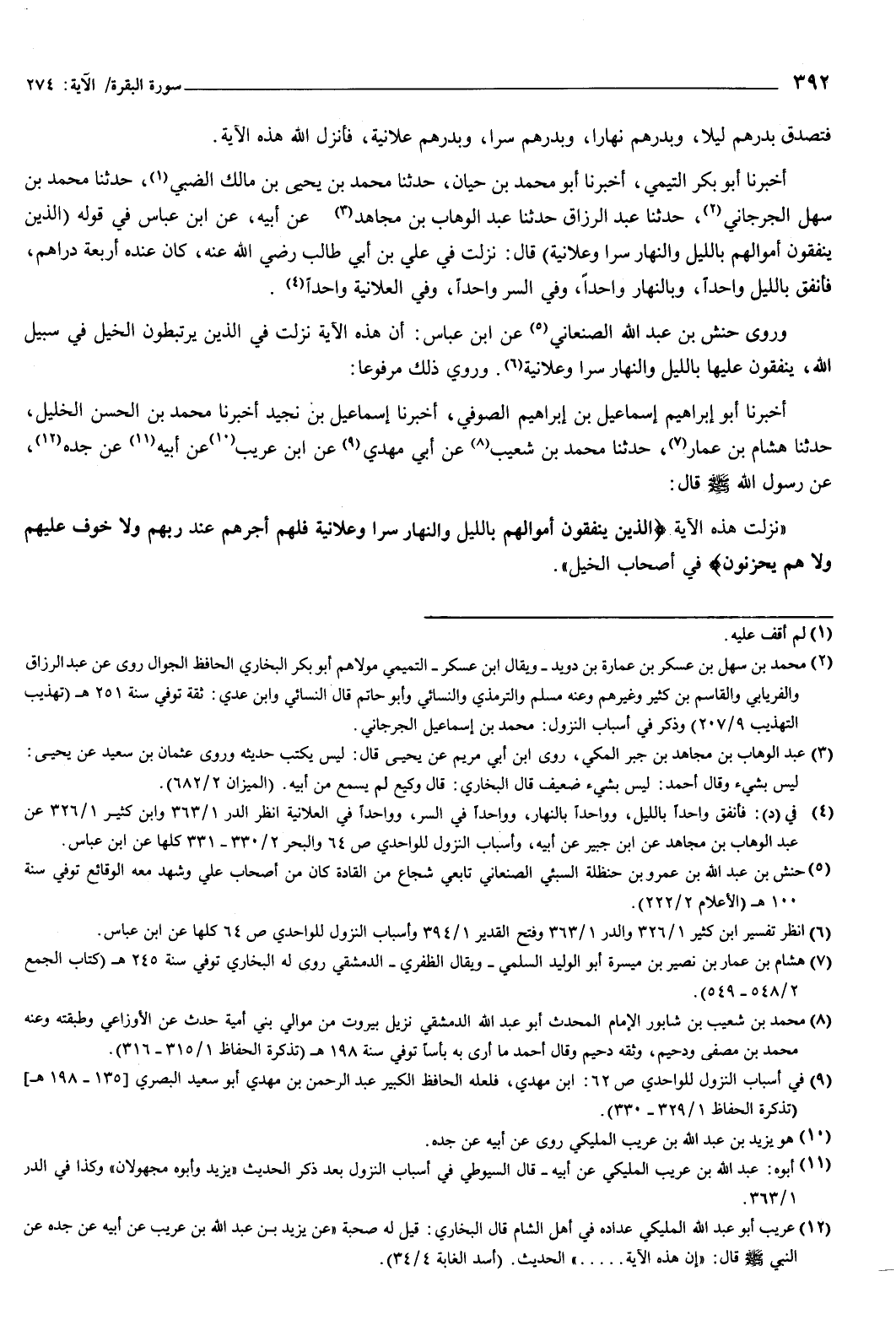 ٣٩٢ سورة البقرة/ الآية: ٢٧٤

فتصدق بدرهم ليلا، وبدرهم نهارا، وبدرهم سرا، وبدرهم علانية، فأنزل الله هذه الآية.

أخبرنا أبو بكر التيمي، أخبرنا أبو محمد بن حيان، حدثنا محمد بن يحيى بن مالك الضبي(١)، حدثنا محمد بن سهل الجرجاني(٢)، حدثنا عبد الرزاق حدثنا عبد الوهاب بن مجاهد(٣) عن أبيه، عن ابن عباس في قوله (الذين ينفقون أموالهم بالليل والنهار سرا وعلانية) قال: نزلت في علي بن أبي طالب رضي الله عنه، كان عنده أربعة دراهم، فأنفق بالليل واحداً، وبالنهار واحداً، وفي السر واحداً، وفي العلانية واحداً(٤).

وروى حنش بن عبد الله الصنعاني(٥) عن ابن عباس: أن هذه الآية نزلت في الذين يرتبطون الخيل في سبيل الله، ينفقون عليها بالليل والنهار سرا وعلانية(٦). وروي ذلك مرفوعا:

أخبرنا أبو إبراهيم إسماعيل بن إبراهيم الصوفي، أخبرنا إسماعيل بن نجيد أخبرنا محمد بن الحسن الخليل، حدثنا هشام بن عمار(٧)، حدثنا محمد بن شعيب(٨) عن أبي مهدي(٩) عن ابن عريب(١٠) عن أبيه(١١) عن جده(١٢)، عن رسول الله ﷺ قال:

«نزلت هذه الآية ﴿الذين ينفقون أموالهم بالليل والنهار سرا وعلانية فلهم أجرهم عند ربهم ولا خوف عليهم ولا هم يحزنون﴾ في أصحاب الخيل».

(١) لم أقف عليه.
(٢) محمد بن سهل بن عسكر بن عمارة بن دويد ـ ويقال ابن عسكر ـ التميمي مولاهم أبو بكر البخاري الحافظ الجوال روى عن عبد الرزاق والفريابي والقاسم بن كثير وغيرهم وعنه مسلم والترمذي والنسائي وأبو حاتم قال النسائي وابن عدي: ثقة توفي سنة ٢٥١ هـ (تهذيب التهذيب ٢٠٧/٩) وذكر في أسباب النزول: محمد بن إسماعيل الجرجاني.
(٣) عبد الوهاب بن مجاهد بن جبر المكي، روى ابن أبي مريم عن يحيى قال: ليس يكتب حديثه وروى عثمان بن سعيد عن يحيى: ليس بشيء وقال أحمد: ليس بشيء ضعيف قال البخاري: قال وكيع لم يسمع من أبيه. (الميزان ٦٨٢/٢).
(٤) في (د): فأنفق واحداً بالليل، وواحداً بالنهار، وواحداً في السر، وواحداً في العلانية انظر الدر ٣٦٣/١ وابن كثير ٣٢٦/١ عن عبد الوهاب بن مجاهد عن ابن جبير عن أبيه، وأسباب النزول للواحدي ص ٦٤ والبحر ٣٣٠/٢ ـ ٣٣١ كلها عن ابن عباس.
(٥) حنش بن عبد الله بن عمرو بن حنظلة السبئي الصنعاني تابعي شجاع من القادة كان من أصحاب علي وشهد معه الوقائع توفي سنة ١٠٠ هـ (الأعلام ٢٢٢/٢).
(٦) انظر تفسير ابن كثير ٣٢٦/١ والدر ٣٦٣/١ وفتح القدير ٣٩٤/١ وأسباب النزول للواحدي ص ٦٤ كلها عن ابن عباس.
(٧) هشام بن عمار بن نصير بن ميسرة أبو الوليد السلمي ـ ويقال الظفري ـ الدمشقي روى له البخاري توفي سنة ٢٤٥ هـ (كتاب الجمع ٥٤٨/٢ ـ ٥٤٩).
(٨) محمد بن شعيب بن شابور الإمام المحدث أبو عبد الله الدمشقي نزيل بيروت من موالي بني أمية حدث عن الأوزاعي وطبقته وعنه محمد بن مصفى ودحيم، وثقه دحيم وقال أحمد ما أرى به بأساً توفي سنة ١٩٨ هـ (تذكرة الحفاظ ٣١٥/١ ـ ٣١٦).
(٩) في أسباب النزول للواحدي ص ٦٢: ابن مهدي، فلعله الحافظ الكبير عبد الرحمن بن مهدي أبو سعيد البصري [١٣٥ ـ ١٩٨ هـ] (تذكرة الحفاظ ٣٢٩/١ ـ ٣٣٠).
(١٠) هو يزيد بن عبد الله بن عريب المليكي روى عن أبيه عن جده.
(١١) أبوه: عبد الله بن عريب المليكي عن أبيه ـ قال السيوطي في أسباب النزول بعد ذكر الحديث «يزيد وأبوه مجهولان» وكذا في الدر ٣٦٣/١.
(١٢) عريب أبو عبد الله المليكي عداده في أهل الشام قال البخاري: قيل له صحبة «عن يزيد بن عبد الله بن عريب عن أبيه عن جده عن النبي ﷺ قال: «إن هذه الآية.....» الحديث. (أسد الغابة ٣٤/٤).